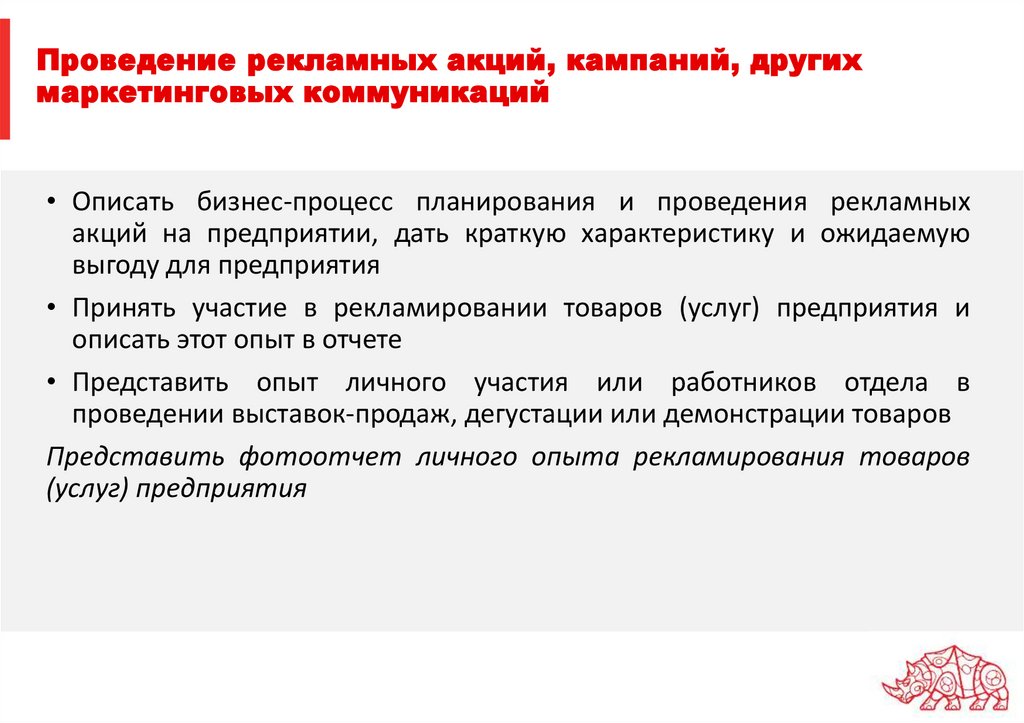 Проведение рекламных акций, кампаний, других маркетинговых коммуникаций

• Описать бизнес-процесс планирования и проведения рекламных акций на предприятии, дать краткую характеристику и ожидаемую выгоду для предприятия

• Принять участие в рекламировании товаров (услуг) предприятия и описать этот опыт в отчете

• Представить опыт личного участия или работников отдела в проведении выставок-продаж, дегустации или демонстрации товаров

Представить фотоотчет личного опыта рекламирования товаров (услуг) предприятия